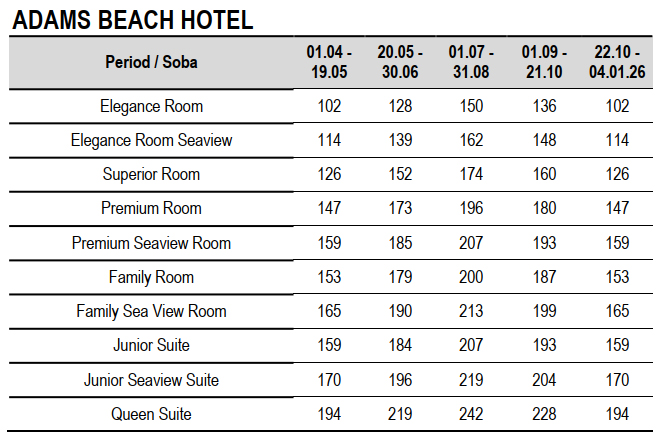 ADAMS BEACH HOTEL

| Period / Soba | 01.04 - 19.05 | 20.05 - 30.06 | 01.07 - 31.08 | 01.09 - 21.10 | 22.10 - 04.01.26 |
|---|---|---|---|---|---|
| Elegance Room | 102 | 128 | 150 | 136 | 102 |
| Elegance Room Seaview | 114 | 139 | 162 | 148 | 114 |
| Superior Room | 126 | 152 | 174 | 160 | 126 |
| Premium Room | 147 | 173 | 196 | 180 | 147 |
| Premium Seaview Room | 159 | 185 | 207 | 193 | 159 |
| Family Room | 153 | 179 | 200 | 187 | 153 |
| Family Sea View Room | 165 | 190 | 213 | 199 | 165 |
| Junior Suite | 159 | 184 | 207 | 193 | 159 |
| Junior Seaview Suite | 170 | 196 | 219 | 204 | 170 |
| Queen Suite | 194 | 219 | 242 | 228 | 194 |